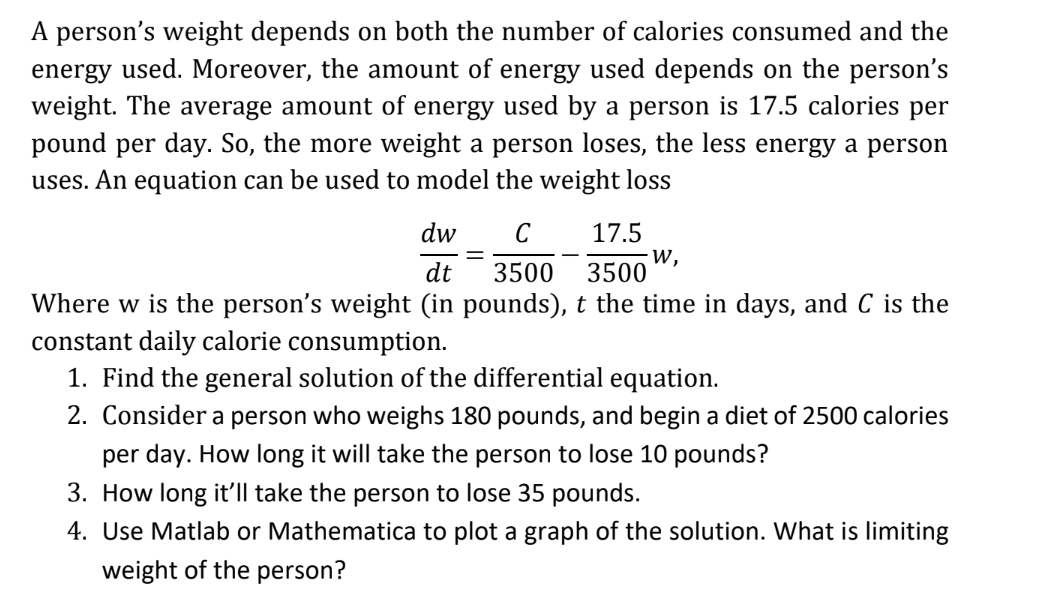 A person's weight depends on both the number of calories consumed and the energy used. Moreover, the amount of energy used depends on the person's weight. The average amount of energy used by a person is 17.5 calories per pound per day. So, the more weight a person loses, the less energy a person uses. An equation can be used to model the weight loss

$\frac{dw}{dt} = \frac{C}{3500} - \frac{17.5}{3500}w,$

Where w is the person's weight (in pounds), $t$ the time in days, and $C$ is the constant daily calorie consumption.

1. Find the general solution of the differential equation.
2. Consider a person who weighs 180 pounds, and begin a diet of 2500 calories per day. How long it will take the person to lose 10 pounds?
3. How long it'll take the person to lose 35 pounds.
4. Use Matlab or Mathematica to plot a graph of the solution. What is limiting weight of the person?